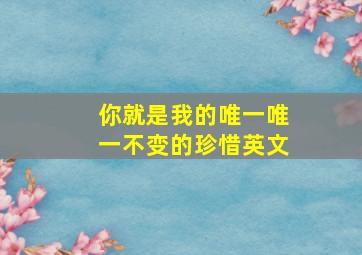 你就是我的唯一唯一不变的珍惜英文